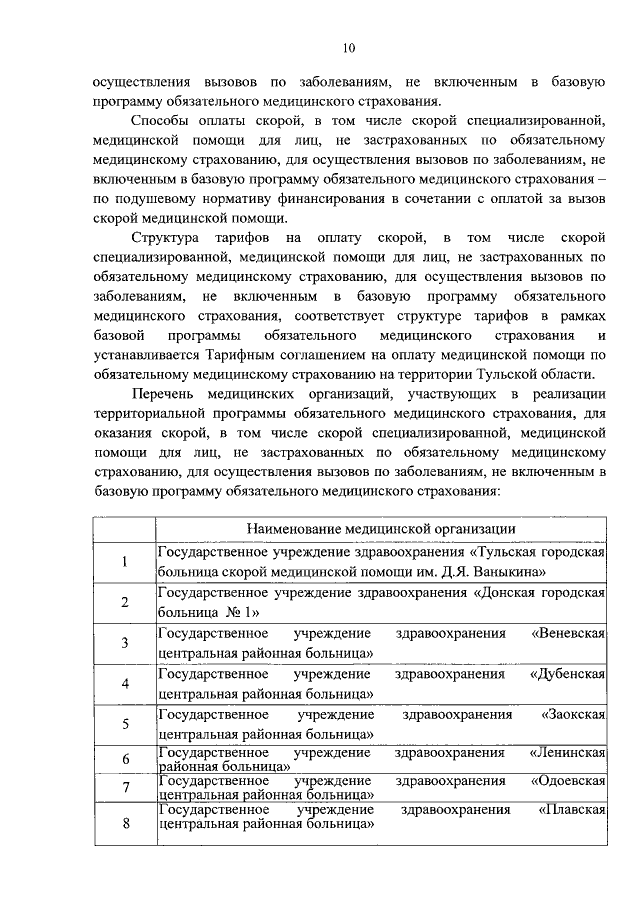 10

осуществления вызовов по заболеваниям, не включенным в базовую программу обязательного медицинского страхования.

Способы оплаты скорой, в том числе скорой специализированной, медицинской помощи для лиц, не застрахованных по обязательному медицинскому страхованию, для осуществления вызовов по заболеваниям, не включенным в базовую программу обязательного медицинского страхования – по подушевому нормативу финансирования в сочетании с оплатой за вызов скорой медицинской помощи.

Структура тарифов на оплату скорой, в том числе скорой специализированной, медицинской помощи для лиц, не застрахованных по обязательному медицинскому страхованию, для осуществления вызовов по заболеваниям, не включенным в базовую программу обязательного медицинского страхования, соответствует структуре тарифов в рамках базовой программы обязательного медицинского страхования и устанавливается Тарифным соглашением на оплату медицинской помощи по обязательному медицинскому страхованию на территории Тульской области.

Перечень медицинских организаций, участвующих в реализации территориальной программы обязательного медицинского страхования, для оказания скорой, в том числе скорой специализированной, медицинской помощи для лиц, не застрахованных по обязательному медицинскому страхованию, для осуществления вызовов по заболеваниям, не включенным в базовую программу обязательного медицинского страхования:

| | Наименование медицинской организации |
|---|---|
| 1 | Государственное учреждение здравоохранения «Тульская городская больница скорой медицинской помощи им. Д.Я. Ваныкина» |
| 2 | Государственное учреждение здравоохранения «Донская городская больница № 1» |
| 3 | Государственное учреждение здравоохранения «Веневская центральная районная больница» |
| 4 | Государственное учреждение здравоохранения «Дубенская центральная районная больница» |
| 5 | Государственное учреждение здравоохранения «Заокская центральная районная больница» |
| 6 | Государственное учреждение здравоохранения «Ленинская районная больница» |
| 7 | Государственное учреждение здравоохранения «Одоевская центральная районная больница» |
| 8 | Государственное учреждение здравоохранения «Плавская центральная районная больница» |